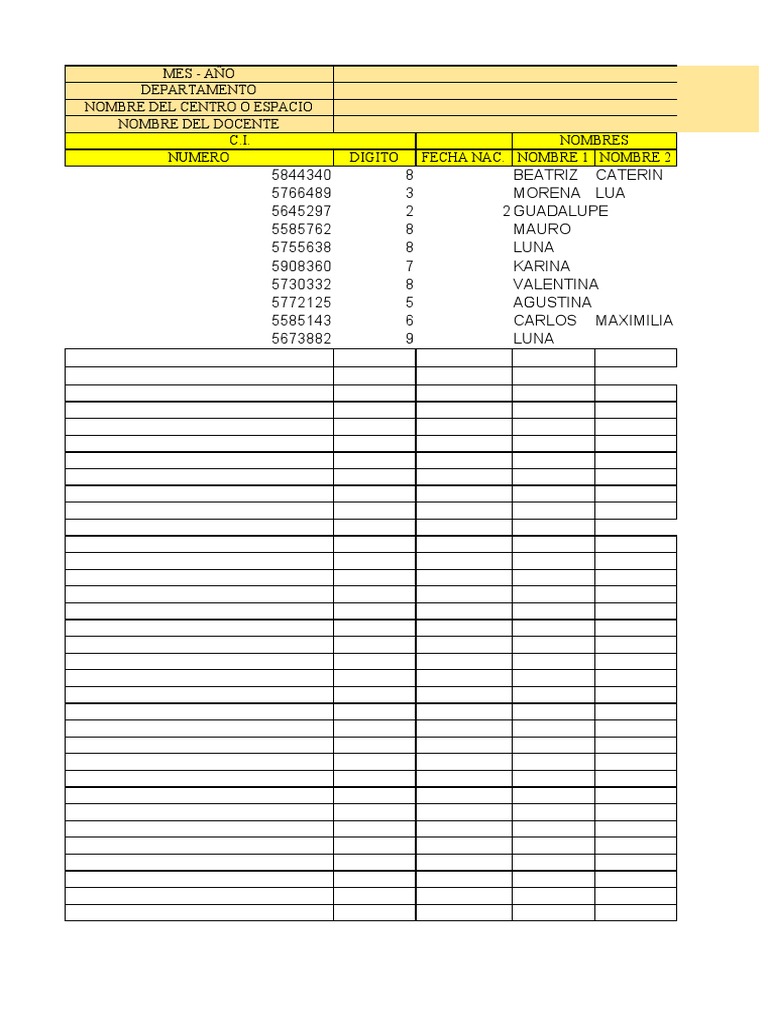 | MES - AÑO | | | | |
|---|---|---|---|---|
| DEPARTAMENTO | | | | |
| NOMBRE DEL CENTRO O ESPACIO | | | | |
| NOMBRE DEL DOCENTE | | | | |
| C.I. | | | NOMBRES | |
| NUMERO | DIGITO | FECHA NAC. | NOMBRE 1 | NOMBRE 2 |
| 5844340 | 8 | | BEATRIZ | CATERIN |
| 5766489 | 3 | | MORENA | LUA |
| 5645297 | 2 | 2 | GUADALUPE | |
| 5585762 | 8 | | MAURO | |
| 5755638 | 8 | | LUNA | |
| 5908360 | 7 | | KARINA | |
| 5730332 | 8 | | VALENTINA | |
| 5772125 | 5 | | AGUSTINA | |
| 5585143 | 6 | | CARLOS | MAXIMILIA |
| 5673882 | 9 | | LUNA | |